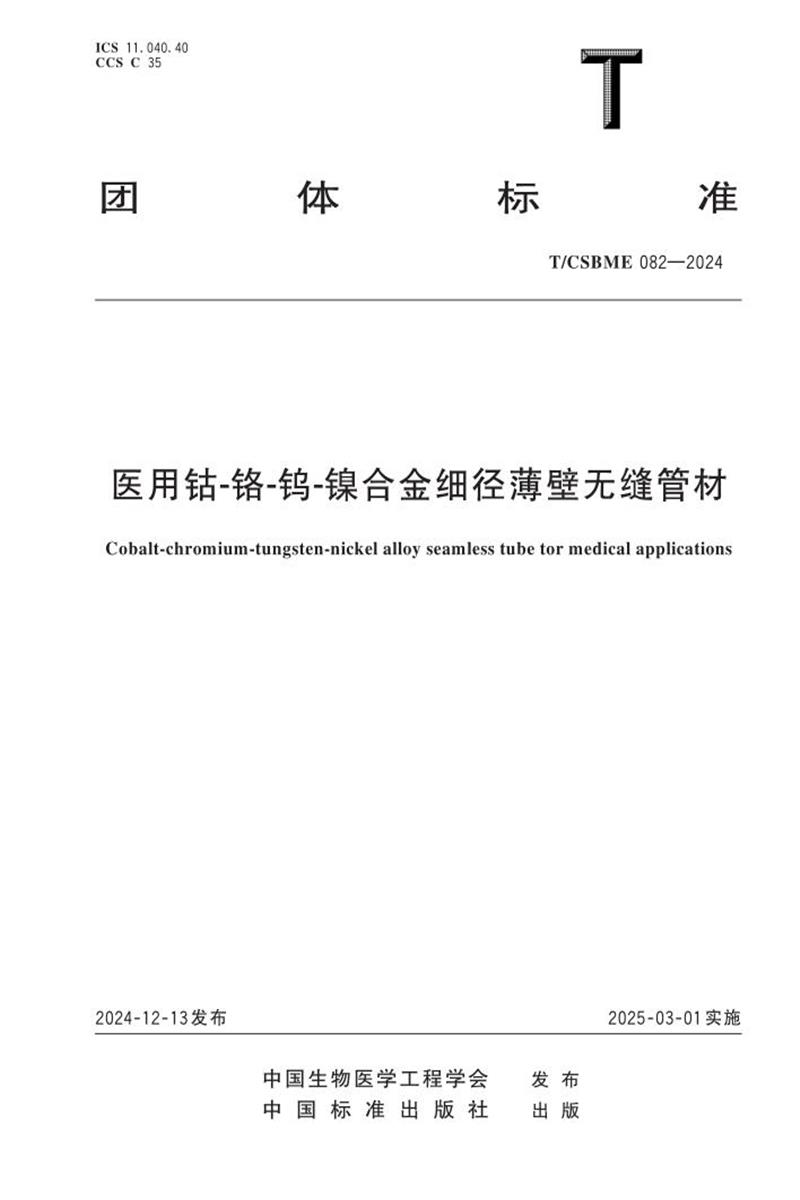 ICS 11.040.40
CCS C 35

T

团体标准

T/CSBME 082—2024

医用钴-铬-钨-镍合金细径薄壁无缝管材

Cobalt-chromium-tungsten-nickel alloy seamless tube tor medical applications

2024-12-13发布

2025-03-01实施

中国生物医学工程学会 发布
中国标准出版社 出版